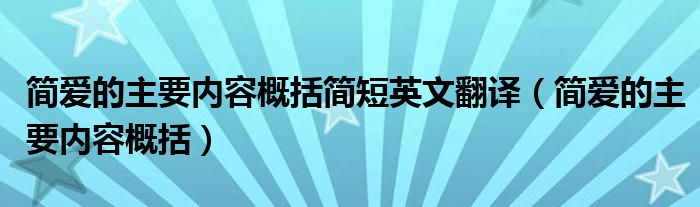 简爱的主要内容概括简短英文翻译（简爱的主要内容概括）